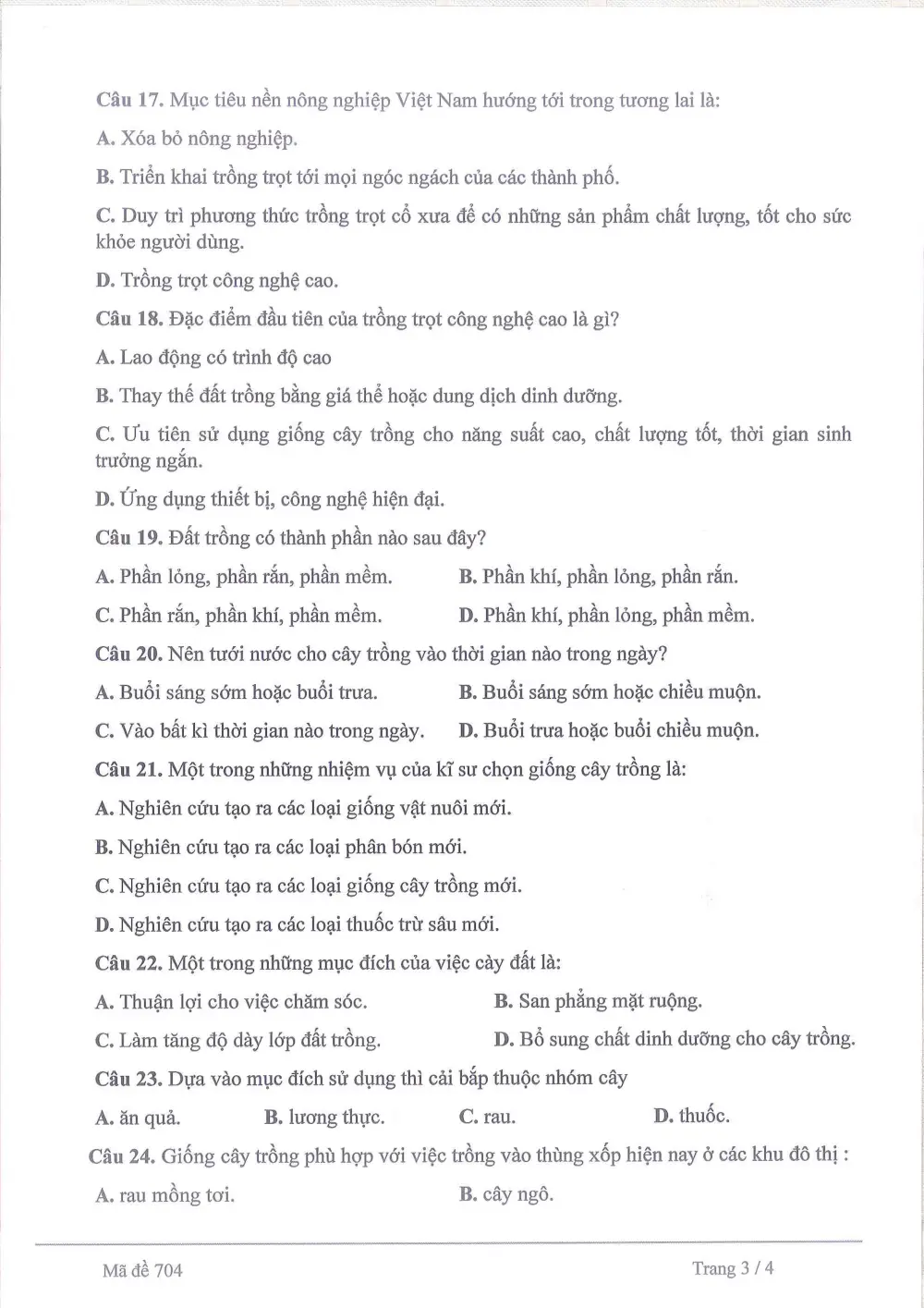 Câu 17. Mục tiêu nền nông nghiệp Việt Nam hướng tới trong tương lai là:

A. Xóa bỏ nông nghiệp.

B. Triển khai trồng trọt tới mọi ngóc ngách của các thành phố.

C. Duy trì phương thức trồng trọt cổ xưa để có những sản phẩm chất lượng, tốt cho sức khỏe người dùng.

D. Trồng trọt công nghệ cao.

Câu 18. Đặc điểm đầu tiên của trồng trọt công nghệ cao là gì?

A. Lao động có trình độ cao

B. Thay thế đất trồng bằng giá thể hoặc dung dịch dinh dưỡng.

C. Ưu tiên sử dụng giống cây trồng cho năng suất cao, chất lượng tốt, thời gian sinh trưởng ngắn.

D. Ứng dụng thiết bị, công nghệ hiện đại.

Câu 19. Đất trồng có thành phần nào sau đây?

A. Phần lỏng, phần rắn, phần mềm.  B. Phần khí, phần lỏng, phần rắn.

C. Phần rắn, phần khí, phần mềm.  D. Phần khí, phần lỏng, phần mềm.

Câu 20. Nên tưới nước cho cây trồng vào thời gian nào trong ngày?

A. Buổi sáng sớm hoặc buổi trưa.  B. Buổi sáng sớm hoặc chiều muộn.

C. Vào bất kì thời gian nào trong ngày.  D. Buổi trưa hoặc buổi chiều muộn.

Câu 21. Một trong những nhiệm vụ của kĩ sư chọn giống cây trồng là:

A. Nghiên cứu tạo ra các loại giống vật nuôi mới.

B. Nghiên cứu tạo ra các loại phân bón mới.

C. Nghiên cứu tạo ra các loại giống cây trồng mới.

D. Nghiên cứu tạo ra các loại thuốc trừ sâu mới.

Câu 22. Một trong những mục đích của việc cày đất là:

A. Thuận lợi cho việc chăm sóc.  B. San phẳng mặt ruộng.

C. Làm tăng độ dày lớp đất trồng.  D. Bổ sung chất dinh dưỡng cho cây trồng.

Câu 23. Dựa vào mục đích sử dụng thì cải bắp thuộc nhóm cây

A. ăn quả.  B. lương thực.  C. rau.  D. thuốc.

Câu 24. Giống cây trồng phù hợp với việc trồng vào thùng xốp hiện nay ở các khu đô thị :

A. rau mồng tơi.  B. cây ngô.

Mã đề 704  Trang 3 / 4